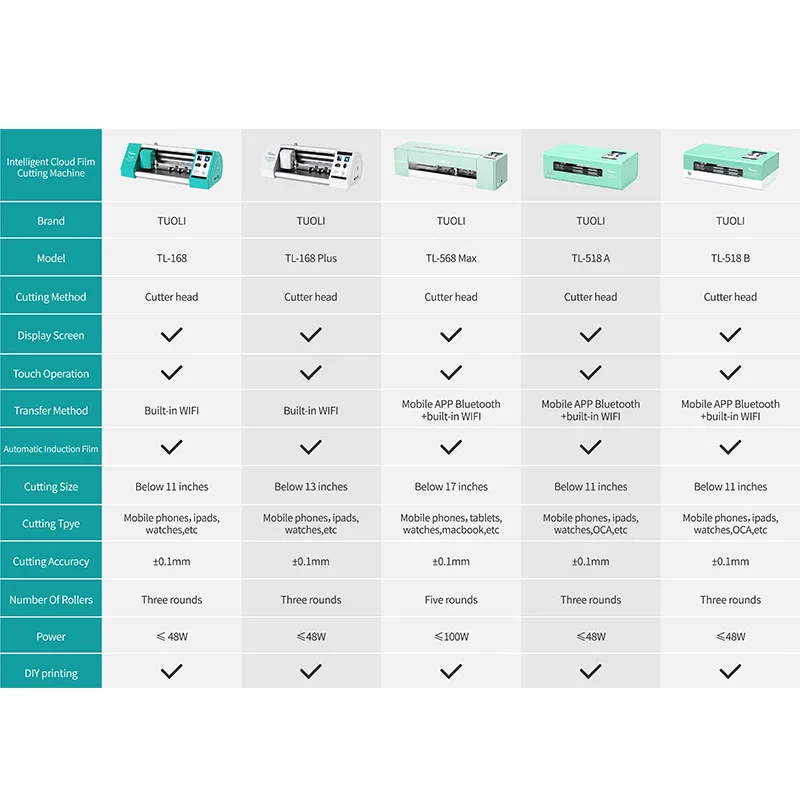 | Intelligent Cloud Film Cutting Machine | | | | | |
|---|---|---|---|---|---|
| Brand | TUOLI | TUOLI | TUOLI | TUOLI | TUOLI |
| Model | TL-168 | TL-168 Plus | TL-568 Max | TL-518 A | TL-518 B |
| Cutting Method | Cutter head | Cutter head | Cutter head | Cutter head | Cutter head |
| Display Screen | ✓ | ✓ | ✓ | ✓ | ✓ |
| Touch Operation | ✓ | ✓ | ✓ | ✓ | ✓ |
| Transfer Method | Built-in WIFI | Built-in WIFI | Mobile APP Bluetooth +built-in WIFI | Mobile APP Bluetooth +built-in WIFI | Mobile APP Bluetooth +built-in WIFI |
| Automatic Induction Film | ✓ | ✓ | ✓ | ✓ | ✓ |
| Cutting Size | Below 11 inches | Below 13 inches | Below 17 inches | Below 11 inches | Below 11 inches |
| Cutting Tpye | Mobile phones, ipads, watches,etc | Mobile phones, ipads, watches,etc | Mobile phones, tablets, watches,macbook,etc | Mobile phones, ipads, watches,OCA,etc | Mobile phones, ipads, watches,OCA,etc |
| Cutting Accuracy | ±0.1mm | ±0.1mm | ±0.1mm | ±0.1mm | ±0.1mm |
| Number Of Rollers | Three rounds | Three rounds | Five rounds | Three rounds | Three rounds |
| Power | ≤48W | ≤48W | ≤100W | ≤48W | ≤48W |
| DIY printing | ✓ | ✓ | ✓ | ✓ | ✓ |